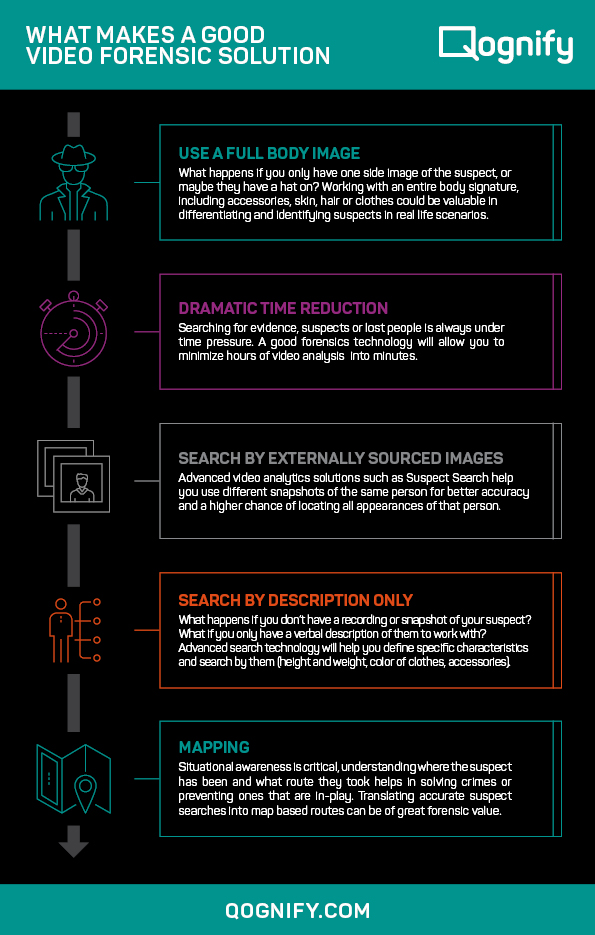 WHAT MAKES A GOOD VIDEO FORENSIC SOLUTION

Qognify

USE A FULL BODY IMAGE
What happens if you only have one side image of the suspect, or maybe they have a hat on? Working with an entire body signature, including accessories, skin, hair or clothes could be valuable in differentiating and identifying suspects in real life scenarios.

DRAMATIC TIME REDUCTION
Searching for evidence, suspects or lost people is always under time pressure. A good forensics technology will allow you to minimize hours of video analysis into minutes.

SEARCH BY EXTERNALLY SOURCED IMAGES
Advanced video analytics solutions such as Suspect Search help you use different snapshots of the same person for better accuracy and a higher chance of locating all appearances of that person.

SEARCH BY DESCRIPTION ONLY
What happens if you don't have a recording or snapshot of your suspect? What if you only have a verbal description of them to work with? Advanced search technology will help you define specific characteristics and search by them (height and weight, color of clothes, accessories).

MAPPING
Situational awareness is critical, understanding where the suspect has been and what route they took helps in solving crimes or preventing ones that are in-play. Translating accurate suspect searches into map based routes can be of great forensic value.

QOGNIFY.COM